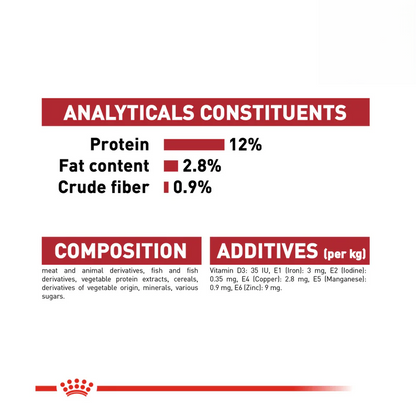 ANALYTICALS CONSTITUENTS

Protein 12%
Fat content 2.8%
Crude fiber 0.9%

COMPOSITION

meat and animal derivatives, fish and fish derivatives, vegetable protein extracts, cereals, derivatives of vegetable origin, minerals, various sugars.

ADDITIVES (per kg)

Vitamin D3: 35 IU, E1 (Iron): 3 mg, E2 (Iodine): 0.35 mg, E4 (Copper): 2.8 mg, E5 (Manganese): 0.9 mg, E6 (Zinc): 9 mg.